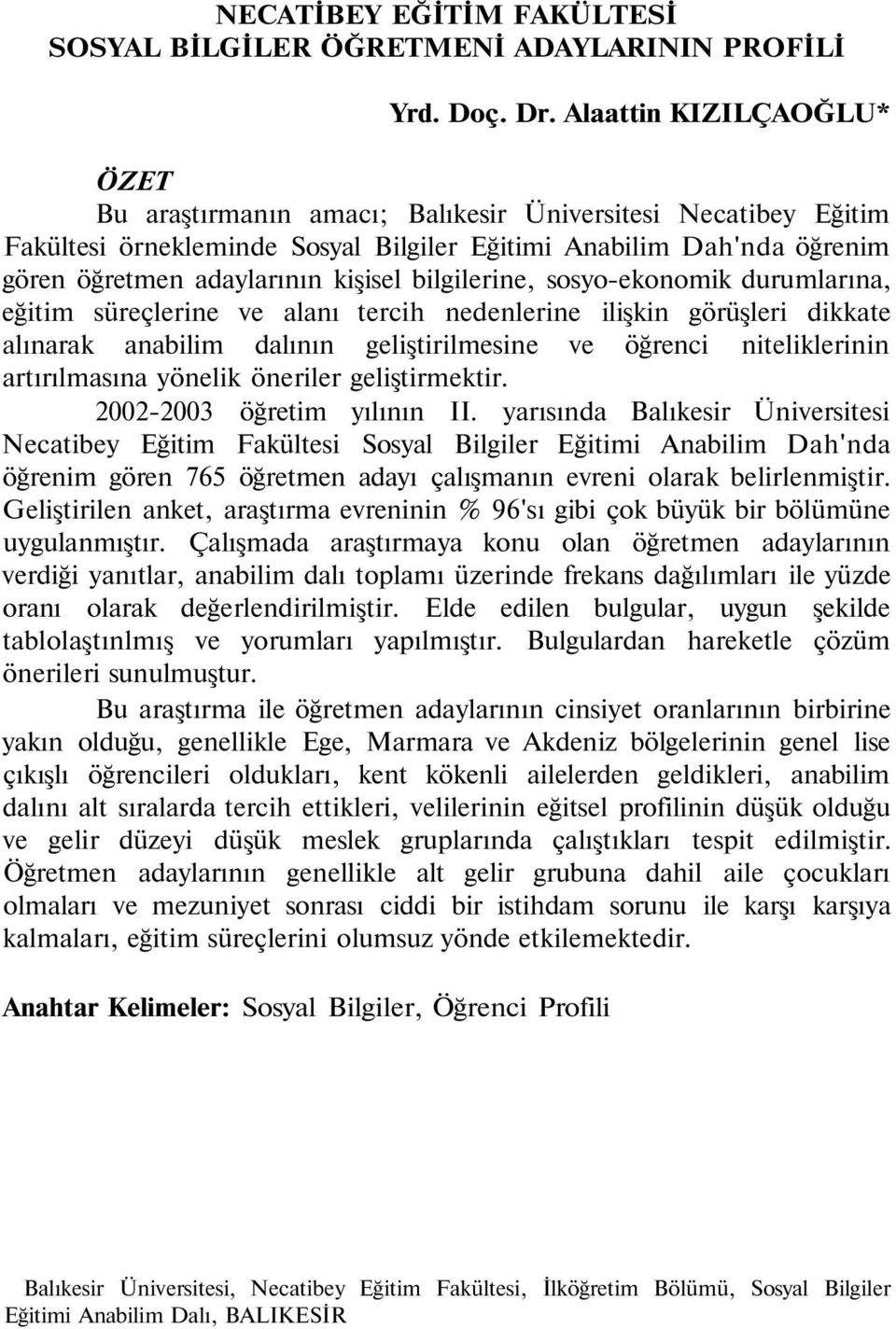 NECATİBEY EĞİTİM FAKÜLTESİ
SOSYAL BİLGİLER ÖĞRETMENİ ADAYLARININ PROFİLİ

Yrd. Doç. Dr. Alaattin KIZILÇAOĞLU*

ÖZET

Bu araştırmanın amacı; Balıkesir Üniversitesi Necatibey Eğitim Fakültesi örnekleminde Sosyal Bilgiler Eğitimi Anabilim Dah'nda öğrenim gören öğretmen adaylarının kişisel bilgilerine, sosyo-ekonomik durumlarına, eğitim süreçlerine ve alanı tercih nedenlerine ilişkin görüşleri dikkate alınarak anabilim dalının geliştirilmesine ve öğrenci niteliklerinin artırılmasına yönelik öneriler geliştirmektir.

2002-2003 öğretim yılının II. yarısında Balıkesir Üniversitesi Necatibey Eğitim Fakültesi Sosyal Bilgiler Eğitimi Anabilim Dah'nda öğrenim gören 765 öğretmen adayı çalışmanın evreni olarak belirlenmiştir. Geliştirilen anket, araştırma evreninin % 96'sı gibi çok büyük bir bölümüne uygulanmıştır. Çalışmada araştırmaya konu olan öğretmen adaylarının verdiği yanıtlar, anabilim dalı toplamı üzerinde frekans dağılımları ile yüzde oranı olarak değerlendirilmiştir. Elde edilen bulgular, uygun şekilde tablolaştınlmış ve yorumları yapılmıştır. Bulgulardan hareketle çözüm önerileri sunulmuştur.

Bu araştırma ile öğretmen adaylarının cinsiyet oranlarının birbirine yakın olduğu, genellikle Ege, Marmara ve Akdeniz bölgelerinin genel lise çıkışlı öğrencileri oldukları, kent kökenli ailelerden geldikleri, anabilim dalını alt sıralarda tercih ettikleri, velilerinin eğitsel profilinin düşük olduğu ve gelir düzeyi düşük meslek gruplarında çalıştıkları tespit edilmiştir. Öğretmen adaylarının genellikle alt gelir grubuna dahil aile çocukları olmaları ve mezuniyet sonrası ciddi bir istihdam sorunu ile karşı karşıya kalmaları, eğitim süreçlerini olumsuz yönde etkilemektedir.

Anahtar Kelimeler: Sosyal Bilgiler, Öğrenci Profili

Balıkesir Üniversitesi, Necatibey Eğitim Fakültesi, İlköğretim Bölümü, Sosyal Bilgiler Eğitimi Anabilim Dalı, BALIKESİR